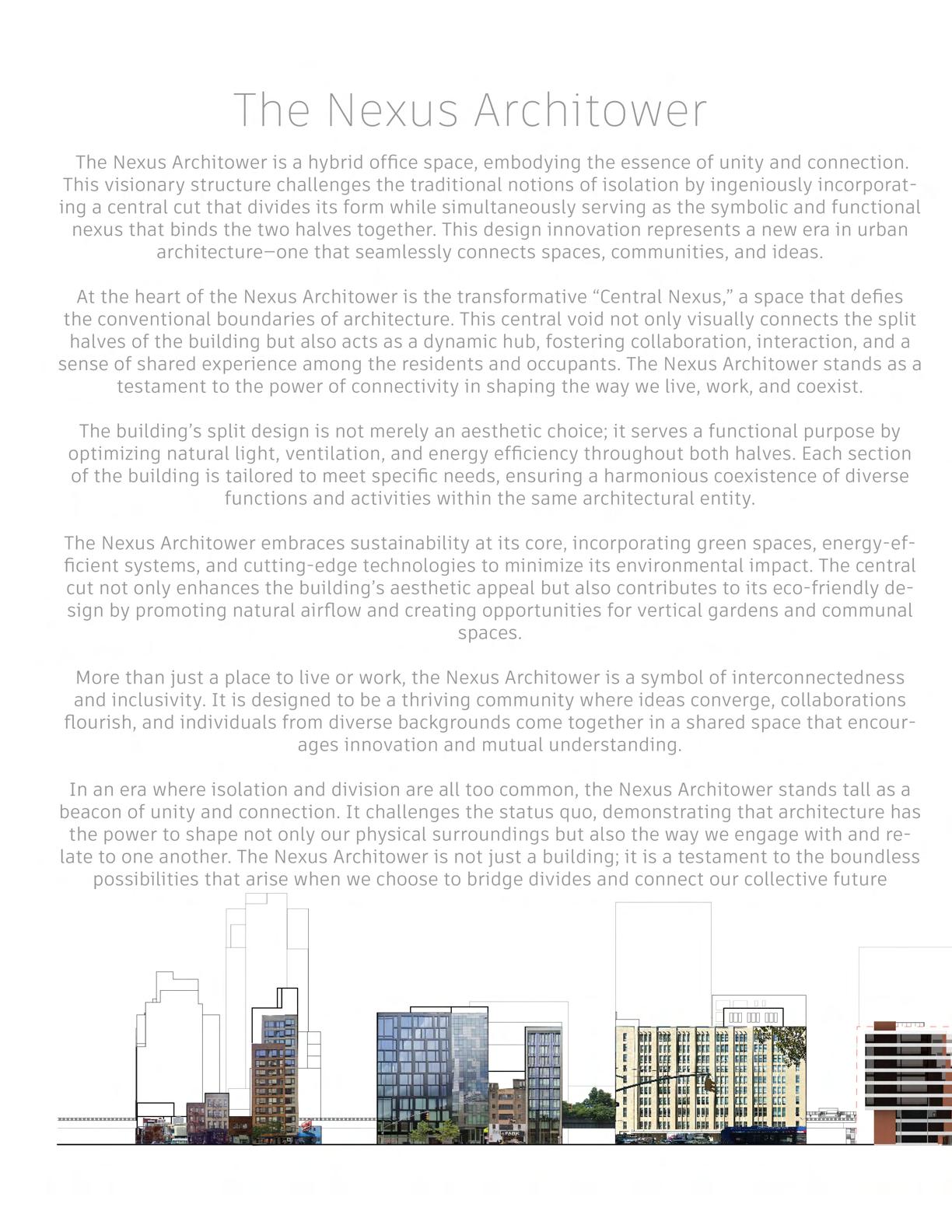 The Nexus Architower

The Nexus Architower is a hybrid office space, embodying the essence of unity and connection. This visionary structure challenges the traditional notions of isolation by ingeniously incorporating a central cut that divides its form while simultaneously serving as the symbolic and functional nexus that binds the two halves together. This design innovation represents a new era in urban architecture—one that seamlessly connects spaces, communities, and ideas.

At the heart of the Nexus Architower is the transformative “Central Nexus,” a space that defies the conventional boundaries of architecture. This central void not only visually connects the split halves of the building but also acts as a dynamic hub, fostering collaboration, interaction, and a sense of shared experience among the residents and occupants. The Nexus Architower stands as a testament to the power of connectivity in shaping the way we live, work, and coexist.

The building’s split design is not merely an aesthetic choice; it serves a functional purpose by optimizing natural light, ventilation, and energy efficiency throughout both halves. Each section of the building is tailored to meet specific needs, ensuring a harmonious coexistence of diverse functions and activities within the same architectural entity.

The Nexus Architower embraces sustainability at its core, incorporating green spaces, energy-efficient systems, and cutting-edge technologies to minimize its environmental impact. The central cut not only enhances the building’s aesthetic appeal but also contributes to its eco-friendly design by promoting natural airflow and creating opportunities for vertical gardens and communal spaces.

More than just a place to live or work, the Nexus Architower is a symbol of interconnectedness and inclusivity. It is designed to be a thriving community where ideas converge, collaborations flourish, and individuals from diverse backgrounds come together in a shared space that encourages innovation and mutual understanding.

In an era where isolation and division are all too common, the Nexus Architower stands tall as a beacon of unity and connection. It challenges the status quo, demonstrating that architecture has the power to shape not only our physical surroundings but also the way we engage with and relate to one another. The Nexus Architower is not just a building; it is a testament to the boundless possibilities that arise when we choose to bridge divides and connect our collective future